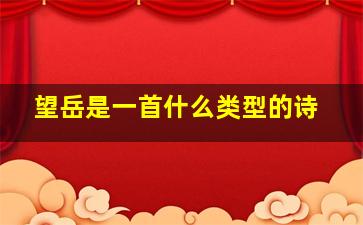 望岳是一首什么类型的诗